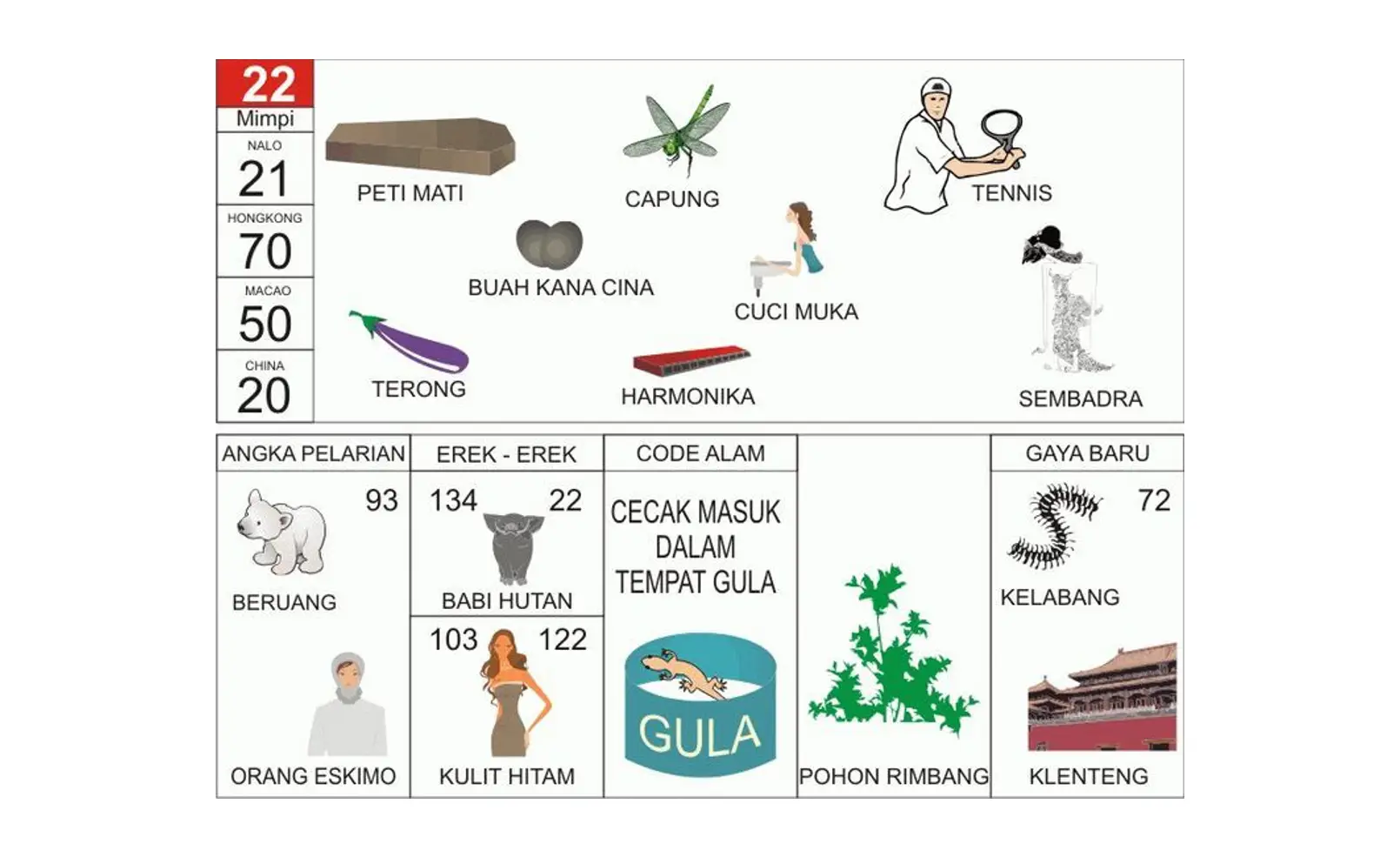 22
Mimpi

NALO
21

HONGKONG
70

MACAO
50

CHINA
20

PETI MATI

CAPUNG

TENNIS

BUAH KANA CINA

CUCI MUKA

TERONG

HARMONIKA

SEMBADRA

ANGKA PELARIAN

93

BERUANG

ORANG ESKIMO

EREK - EREK

134 22

BABI HUTAN

103 122

KULIT HITAM

CODE ALAM

CECAK MASUK DALAM TEMPAT GULA

GULA

POHON RIMBANG

GAYA BARU

72

KELABANG

KLENTENG